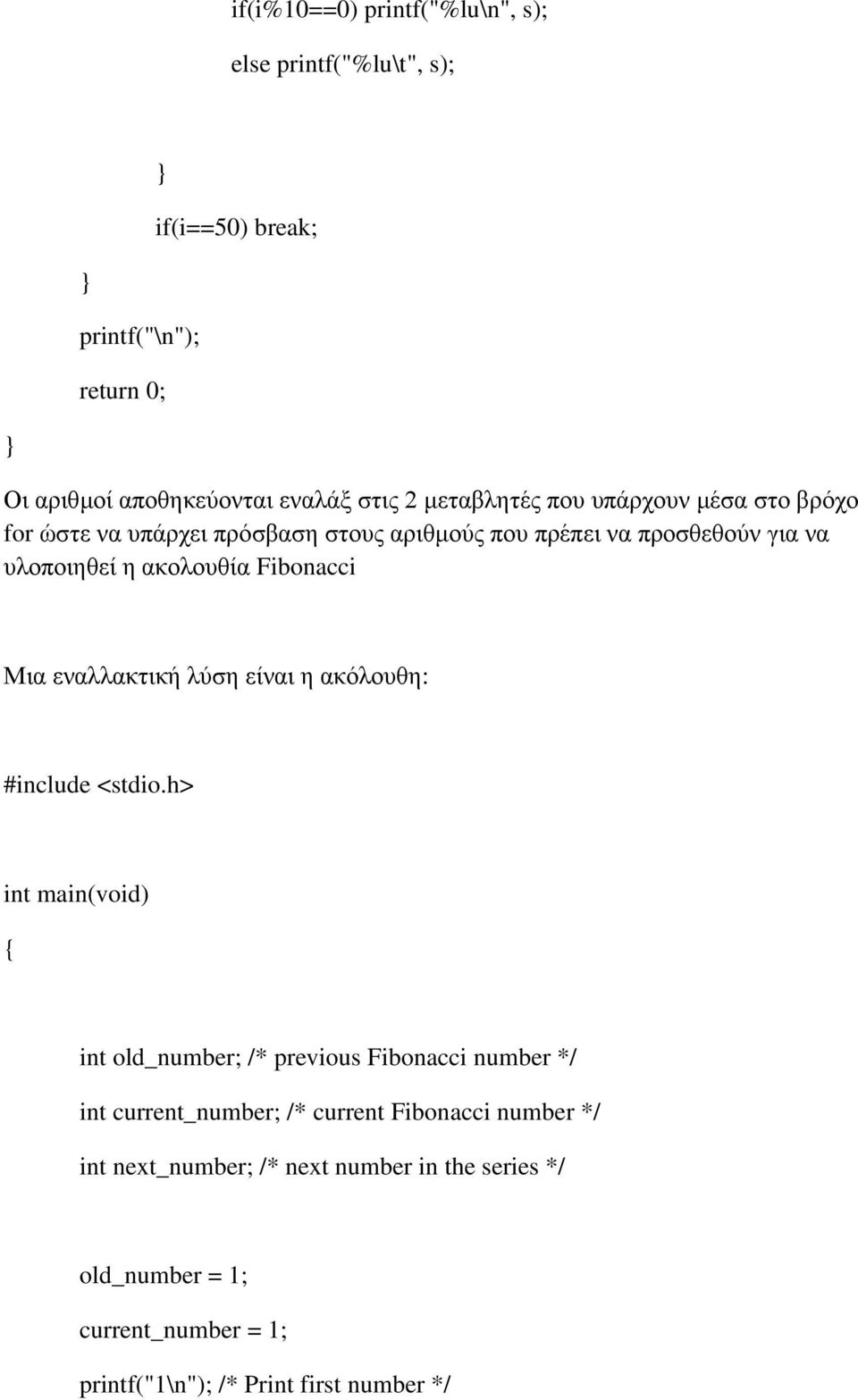 if(i%10==0) printf("%lu\n", s);

else printf("%lu\t", s);

}

if(i==50) break;

}

printf("\n");

return 0;

}

Οι αριθμοί αποθηκεύονται εναλάξ στις 2 μεταβλητές που υπάρχουν μέσα στο βρόχο for ώστε να υπάρχει πρόσβαση στους αριθμούς που πρέπει να προσθεθούν για να υλοποιηθεί η ακολουθία Fibonacci

Μια εναλλακτική λύση είναι η ακόλουθη:

#include <stdio.h>

int main(void)

{

int old_number; /* previous Fibonacci number */

int current_number; /* current Fibonacci number */

int next_number; /* next number in the series */

old_number = 1;

current_number = 1;

printf("1\n"); /* Print first number */